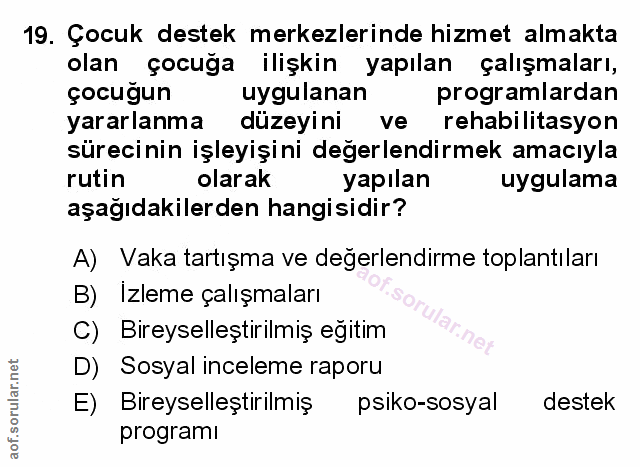 19. Çocuk destek merkezlerinde hizmet almakta olan çocuğa ilişkin yapılan çalışmaları, çocuğun uygulanan programlardan yararlanma düzeyini ve rehabilitasyon sürecinin işleyişini değerlendirmek amacıyla rutin olarak yapılan uygulama aşağıdakilerden hangisidir?

A) Vaka tartışma ve değerlendirme toplantıları
B) İzleme çalışmaları
C) Bireyselleştirilmiş eğitim
D) Sosyal inceleme raporu
E) Bireyselleştirilmiş psiko-sosyal destek programı

aof.sorular.net

aof.sorular.net